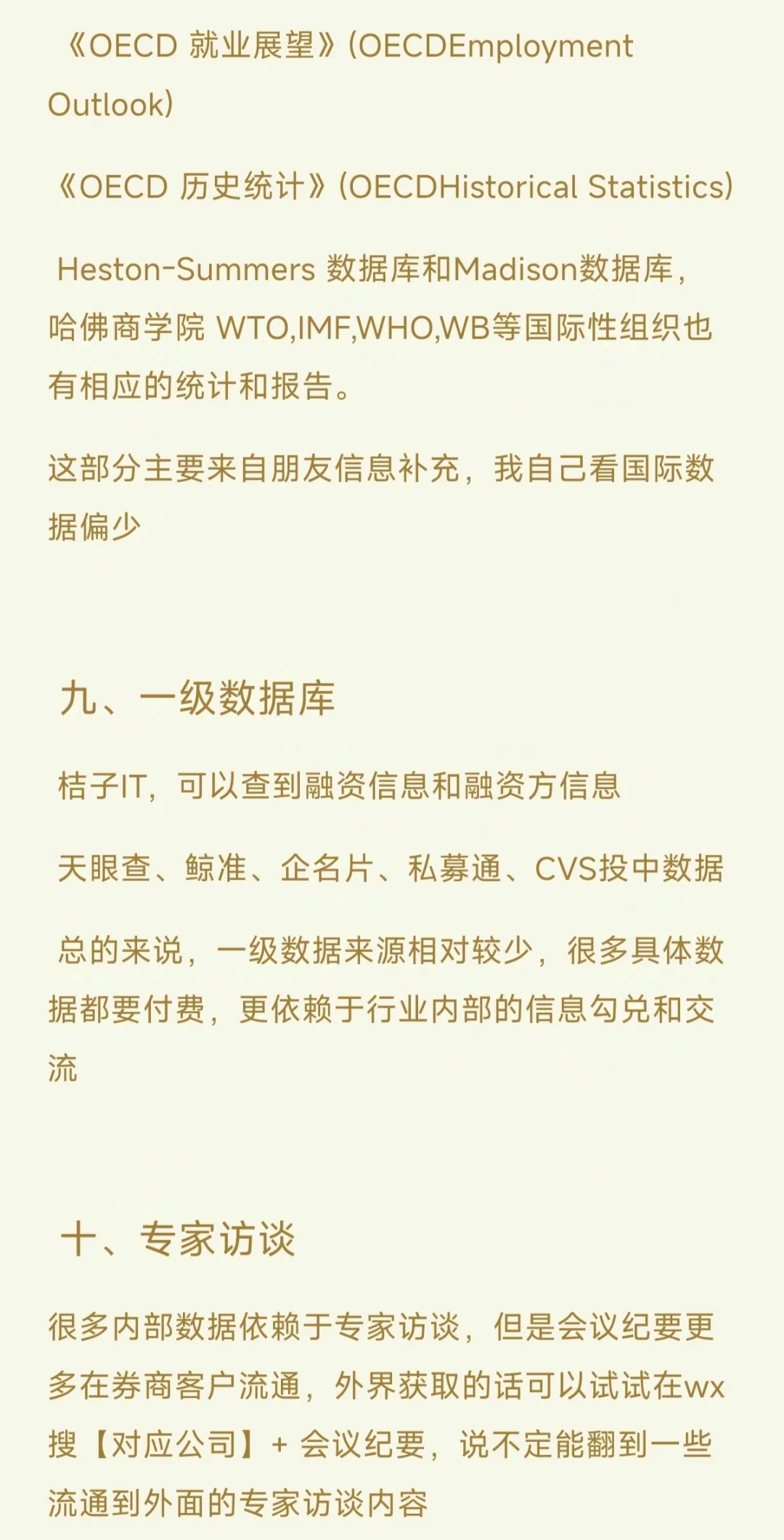 《OECD 就业展望》(OECDEmployment Outlook)

《OECD 历史统计》(OECDHistorical Statistics)

Heston-Summers 数据库和Madison数据库，哈佛商学院 WTO,IMF,WHO,WB等国际性组织也有相应的统计和报告。

这部分主要来自朋友信息补充，我自己看国际数据偏少

九、一级数据库

桔子IT，可以查到融资信息和融资方信息

天眼查、鲸准、企名片、私募通、CVS投中数据

总的来说，一级数据来源相对较少，很多具体数据都要付费，更依赖于行业内部的信息勾兑和交流

十、专家访谈

很多内部数据依赖于专家访谈，但是会议纪要更多在券商客户流通，外界获取的话可以试试在wx搜【对应公司】+ 会议纪要，说不定能翻到一些流通到外面的专家访谈内容